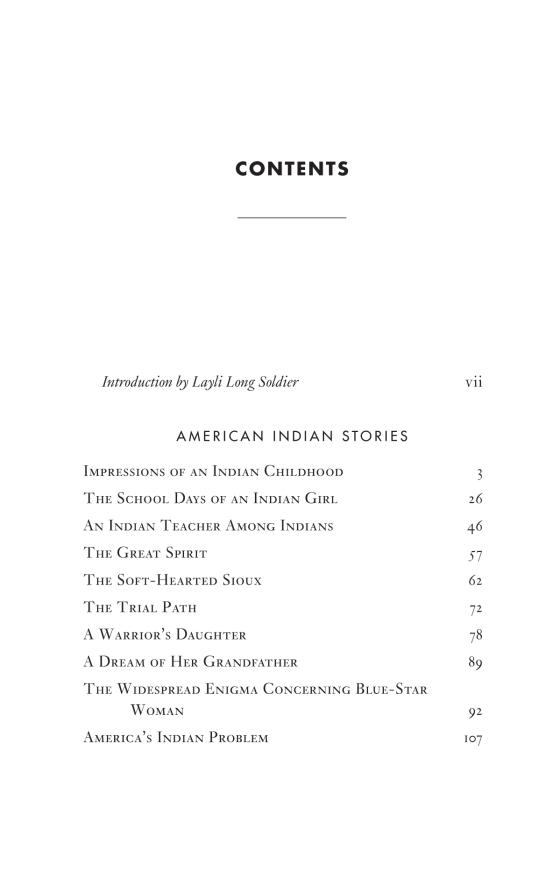 CONTENTS

Introduction by Layli Long Soldier vii

AMERICAN INDIAN STORIES

Impressions of an Indian Childhood 3
The School Days of an Indian Girl 26
An Indian Teacher Among Indians 46
The Great Spirit 57
The Soft-Hearted Sioux 62
The Trial Path 72
A Warrior's Daughter 78
A Dream of Her Grandfather 89
The Widespread Enigma Concerning Blue-Star Woman 92
America's Indian Problem 107